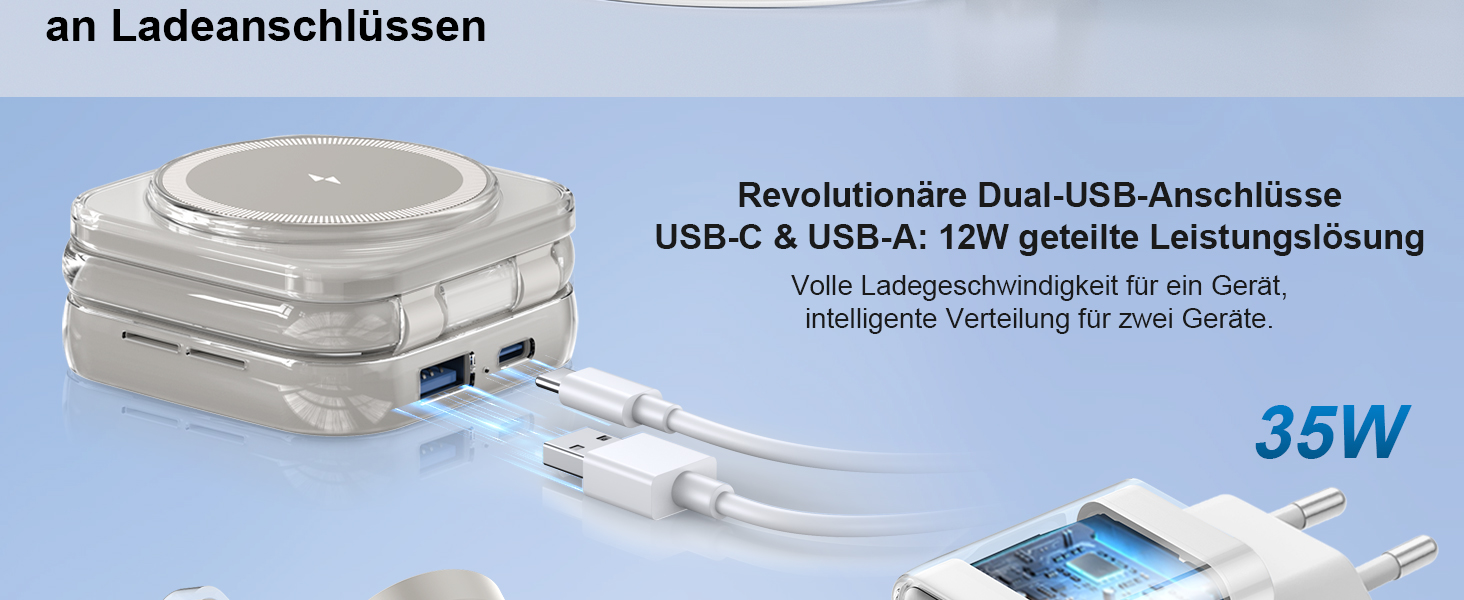 an Ladeanschlüssen

Revolutionäre Dual-USB-Anschlüsse
USB-C & USB-A: 12W geteilte Leistungslösung

Volle Ladegeschwindigkeit für ein Gerät,
intelligente Verteilung für zwei Geräte.

35W